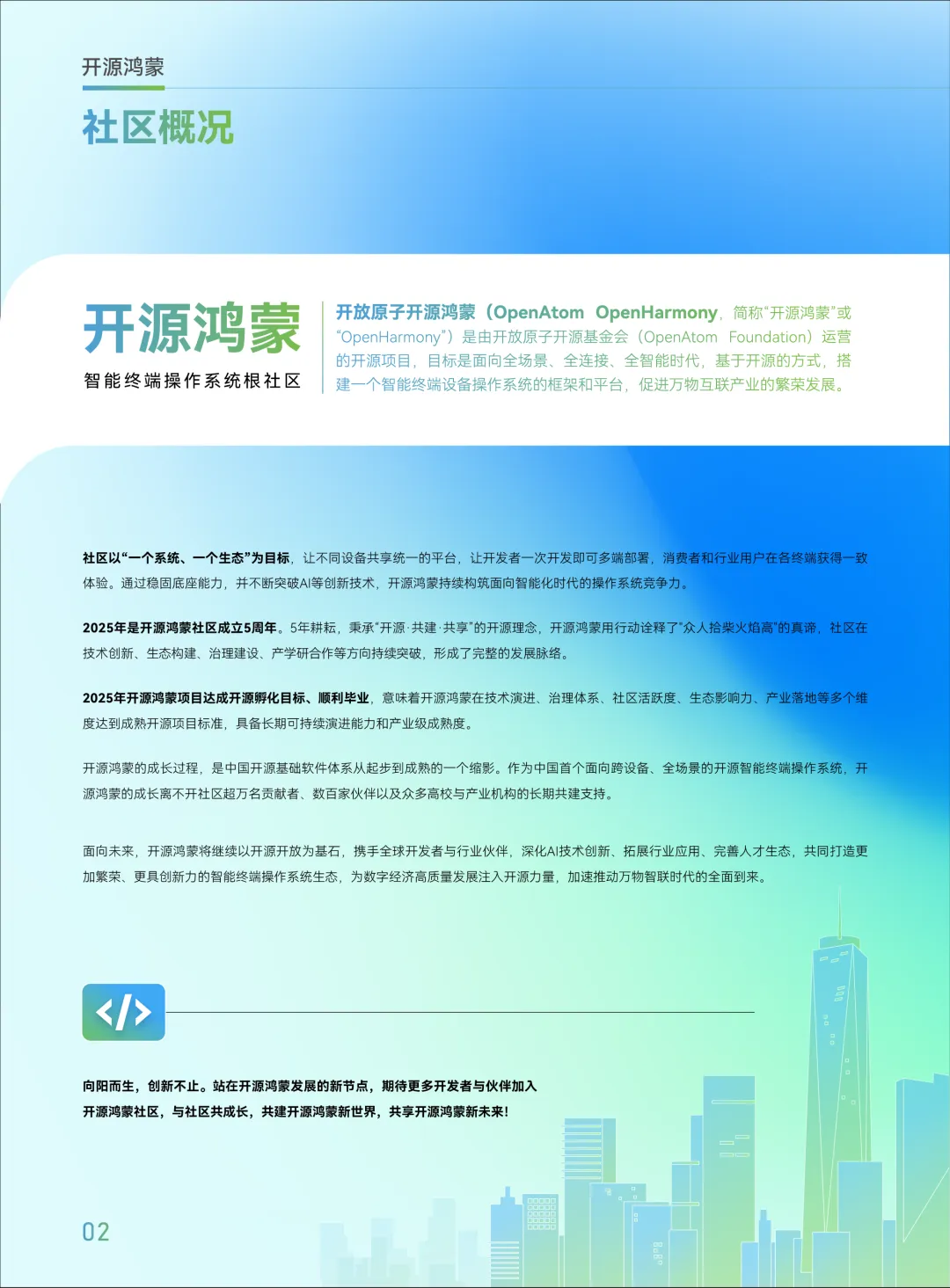 开源鸿蒙

社区概况

开源鸿蒙
智能终端操作系统根社区

开放原子开源鸿蒙（OpenAtom OpenHarmony，简称“开源鸿蒙”或“OpenHarmony”）是由开放原子开源基金会（OpenAtom Foundation）运营的开源项目，目标是面向全场景、全连接、全智能时代，基于开源的方式，搭建一个智能终端设备操作系统的框架和平台，促进万物互联产业的繁荣发展。

社区以“一个系统、一个生态”为目标，让不同设备共享统一的平台，让开发者一次开发即可多端部署，消费者和行业用户在各终端获得一致体验。通过稳固底座能力，并不断突破AI等创新技术，开源鸿蒙持续构筑面向智能化时代的操作系统竞争力。

2025年是开源鸿蒙社区成立5周年。5年耕耘，秉承“开源·共建·共享”的开源理念，开源鸿蒙用行动诠释了“众人拾柴火焰高”的真谛，社区在技术创新、生态构建、治理建设、产学研合作等方向持续突破，形成了完整的发展脉络。

2025年开源鸿蒙项目达成开源孵化目标、顺利毕业，意味着开源鸿蒙在技术演进、治理体系、社区活跃度、生态影响力、产业落地等多个维度达到成熟开源项目标准，具备长期可持续演进能力和产业级成熟度。

开源鸿蒙的成长过程，是中国开源基础软件体系从起步到成熟的一个缩影。作为中国首个面向跨设备、全场景的开源智能终端操作系统，开源鸿蒙的成长离不开社区超万名贡献者、数百家伙伴以及众多高校与产业机构的长期共建支持。

面向未来，开源鸿蒙将继续以开源开放为基石，携手全球开发者与行业伙伴，深化AI技术创新、拓展行业应用、完善人才生态，共同打造更加繁荣、更具创新力的智能终端操作系统生态，为数字经济高质量发展注入开源力量，加速推动万物智联时代的全面到来。

</>

向阳而生，创新不止。站在开源鸿蒙发展的新节点，期待更多开发者与伙伴加入开源鸿蒙社区，与社区共成长，共建开源鸿蒙新世界，共享开源鸿蒙新未来！

02